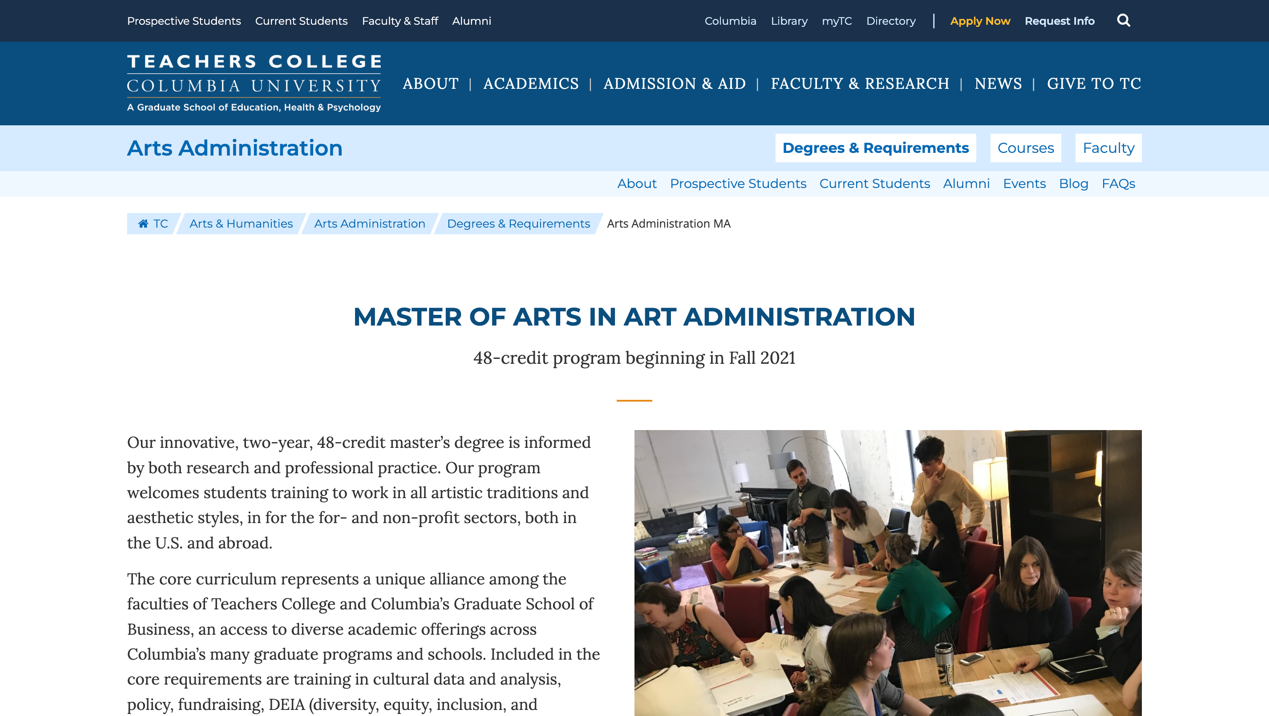 Prospective Students Current Students Faculty & Staff Alumni

Columbia Library myTC Directory | Apply Now Request Info

TEACHERS COLLEGE
COLUMBIA UNIVERSITY
A Graduate School of Education, Health & Psychology

ABOUT | ACADEMICS | ADMISSION & AID | FACULTY & RESEARCH | NEWS | GIVE TO TC

Arts Administration

Degrees & Requirements Courses Faculty

About Prospective Students Current Students Alumni Events Blog FAQs

TC Arts & Humanities Arts Administration Degrees & Requirements Arts Administration MA

MASTER OF ARTS IN ART ADMINISTRATION

48-credit program beginning in Fall 2021

Our innovative, two-year, 48-credit master's degree is informed by both research and professional practice. Our program welcomes students training to work in all artistic traditions and aesthetic styles, in for the for- and non-profit sectors, both in the U.S. and abroad.

The core curriculum represents a unique alliance among the faculties of Teachers College and Columbia's Graduate School of Business, an access to diverse academic offerings across Columbia's many graduate programs and schools. Included in the core requirements are training in cultural data and analysis, policy, fundraising, DEIA (diversity, equity, inclusion, and